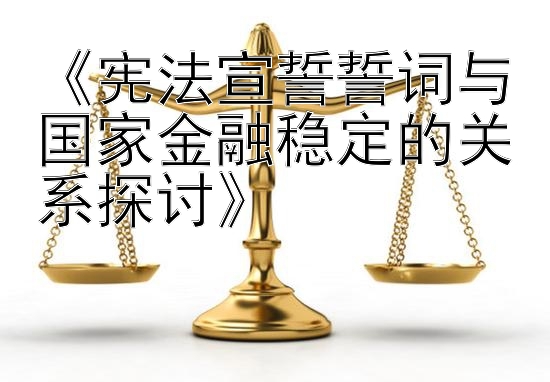 《宪法宣誓誓词与国家金融稳定的关系探讨》